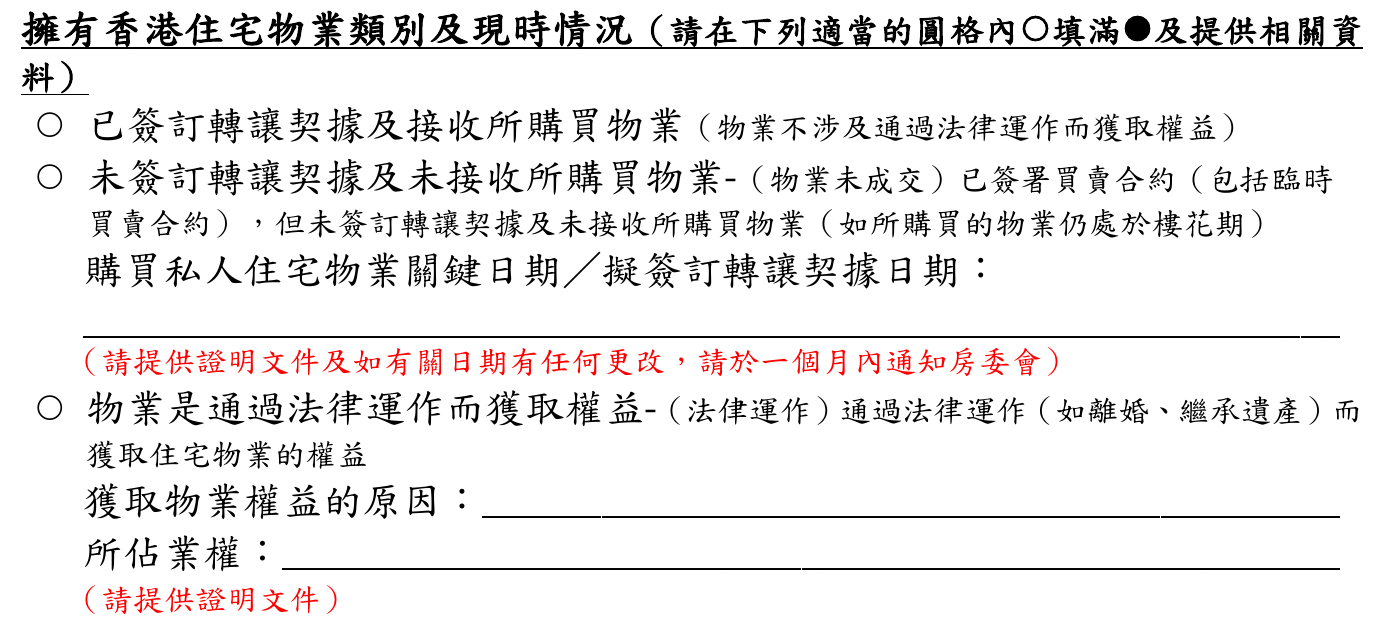 擁有香港住宅物業類別及現時情況（請在下列適當的圓格內○填滿●及提供相關資料）

○ 已簽訂轉讓契據及接收所購買物業（物業不涉及通過法律運作而獲取權益）

○ 未簽訂轉讓契據及未接收所購買物業-（物業未成交）已簽署買賣合約（包括臨時買賣合約），但未簽訂轉讓契據及未接收所購買物業（如所購買的物業仍處於樓花期）

購買私人住宅物業關鍵日期／擬簽訂轉讓契據日期：

____

（請提供證明文件及如有關日期有任何更改，請於一個月內通知房委會）

○ 物業是通過法律運作而獲取權益-（法律運作）通過法律運作（如離婚、繼承遺產）而獲取住宅物業的權益

獲取物業權益的原因：____

所佔業權：____

（請提供證明文件）